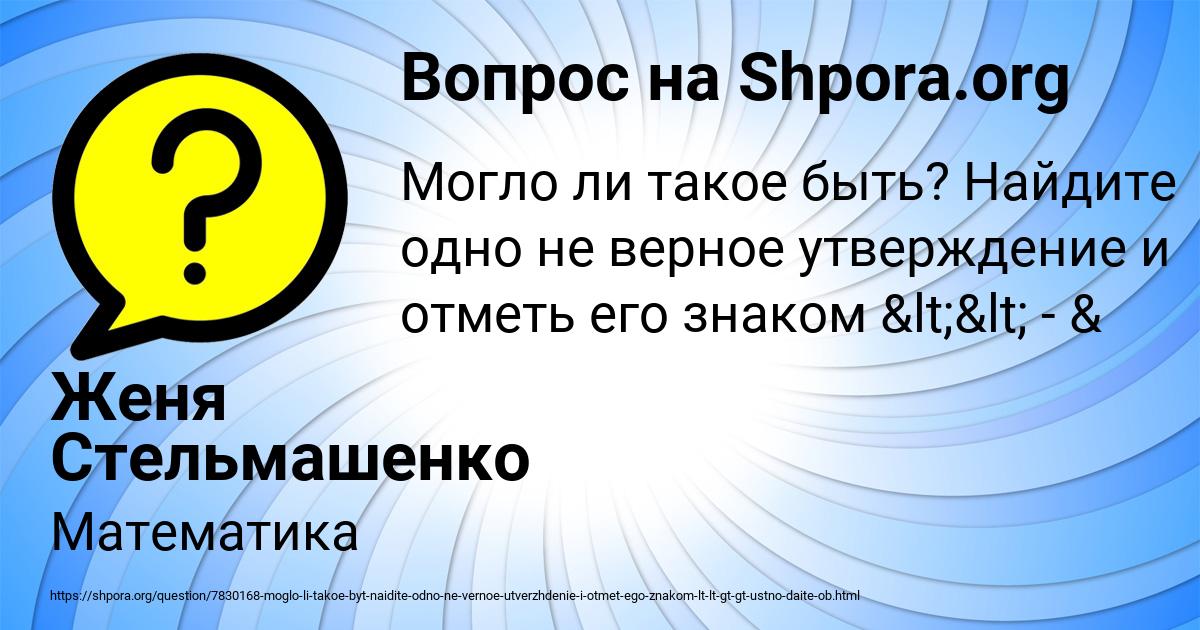 Вопрос на Shpora.org

Могло ли такое быть? Найдите одно не верное утверждение и отметь его знаком &lt;&lt; - &

Женя Стельмашенко

Математика

https://shpora.org/question/7830168-moglo-li-takoe-byt-naidite-odno-ne-vernoe-utverzhdenie-i-otmet-ego-znakom-lt-lt-gt-gt-ustno-daite-ob.html